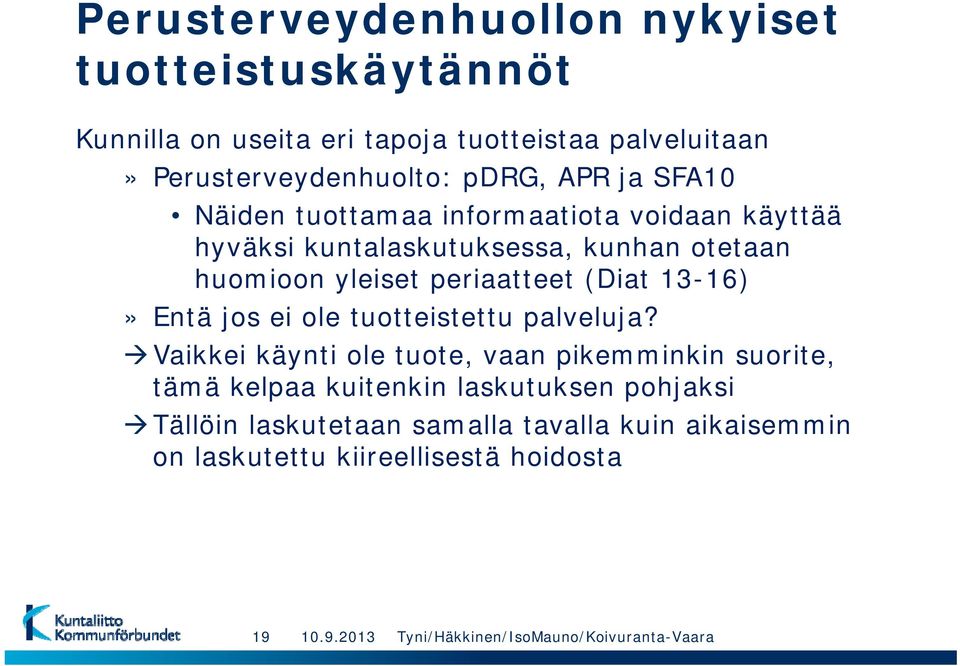 Perusterveydenhuollon nykyiset tuotteistuskäytännöt

Kunnilla on useita eri tapoja tuotteistaa palveluitaan

» Perusterveydenhuolto: pDRG, APR ja SFA10

• Näiden tuottamaa informaatiota voidaan käyttää hyväksi kuntalaskutuksessa, kunhan otetaan huomioon yleiset periaatteet (Diat 13-16)

» Entä jos ei ole tuotteistettu palveluja?

→ Vaikkei käynti ole tuote, vaan pikemminkin suorite, tämä kelpaa kuitenkin laskutuksen pohjaksi

→ Tällöin laskutetaan samalla tavalla kuin aikaisemmin on laskutettu kiireellisestä hoidosta

Kuntaliitto Kommunförbundet

19 10.9.2013 Tyni/Häkkinen/IsoMauno/Koivuranta-Vaara